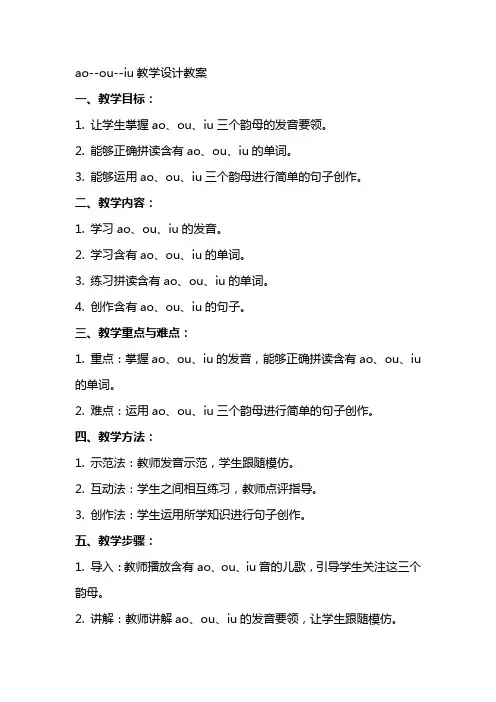 ao--ou--iu 教学设计教案

一、教学目标：

1. 让学生掌握 ao、ou、iu 三个韵母的发音要领。

2. 能够正确拼读含有 ao、ou、iu 的单词。

3. 能够运用 ao、ou、iu 三个韵母进行简单的句子创作。

二、教学内容：

1. 学习 ao、ou、iu 的发音。

2. 学习含有 ao、ou、iu 的单词。

3. 练习拼读含有 ao、ou、iu 的单词。

4. 创作含有 ao、ou、iu 的句子。

三、教学重点与难点：

1. 重点：掌握 ao、ou、iu 的发音，能够正确拼读含有 ao、ou、iu 的单词。

2. 难点：运用 ao、ou、iu 三个韵母进行简单的句子创作。

四、教学方法：

1. 示范法：教师发音示范，学生跟随模仿。

2. 互动法：学生之间相互练习，教师点评指导。

3. 创作法：学生运用所学知识进行句子创作。

五、教学步骤：

1. 导入：教师播放含有 ao、ou、iu 音的儿歌，引导学生关注这三个韵母。

2. 讲解：教师讲解 ao、ou、iu 的发音要领，让学生跟随模仿。